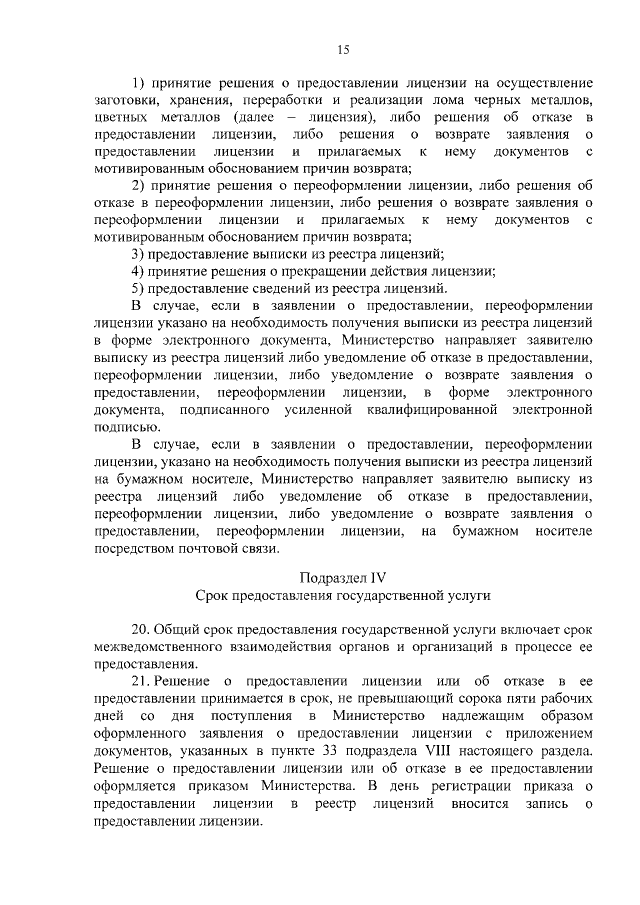 15

1) принятие решения о предоставлении лицензии на осуществление заготовки, хранения, переработки и реализации лома черных металлов, цветных металлов (далее – лицензия), либо решения об отказе в предоставлении лицензии, либо решения о возврате заявления о предоставлении лицензии и прилагаемых к нему документов с мотивированным обоснованием причин возврата;

2) принятие решения о переоформлении лицензии, либо решения об отказе в переоформлении лицензии, либо решения о возврате заявления о переоформлении лицензии и прилагаемых к нему документов с мотивированным обоснованием причин возврата;

3) предоставление выписки из реестра лицензий;

4) принятие решения о прекращении действия лицензии;

5) предоставление сведений из реестра лицензий.

В случае, если в заявлении о предоставлении, переоформлении лицензии указано на необходимость получения выписки из реестра лицензий в форме электронного документа, Министерство направляет заявителю выписку из реестра лицензий либо уведомление об отказе в предоставлении, переоформлении лицензии, либо уведомление о возврате заявления о предоставлении, переоформлении лицензии, в форме электронного документа, подписанного усиленной квалифицированной электронной подписью.

В случае, если в заявлении о предоставлении, переоформлении лицензии, указано на необходимость получения выписки из реестра лицензий на бумажном носителе, Министерство направляет заявителю выписку из реестра лицензий либо уведомление об отказе в предоставлении, переоформлении лицензии, либо уведомление о возврате заявления о предоставлении, переоформлении лицензии, на бумажном носителе посредством почтовой связи.

Подраздел IV
Срок предоставления государственной услуги

20. Общий срок предоставления государственной услуги включает срок межведомственного взаимодействия органов и организаций в процессе ее предоставления.

21. Решение о предоставлении лицензии или об отказе в ее предоставлении принимается в срок, не превышающий сорока пяти рабочих дней со дня поступления в Министерство надлежащим образом оформленного заявления о предоставлении лицензии с приложением документов, указанных в пункте 33 подраздела VIII настоящего раздела. Решение о предоставлении лицензии или об отказе в ее предоставлении оформляется приказом Министерства. В день регистрации приказа о предоставлении лицензии в реестр лицензий вносится запись о предоставлении лицензии.